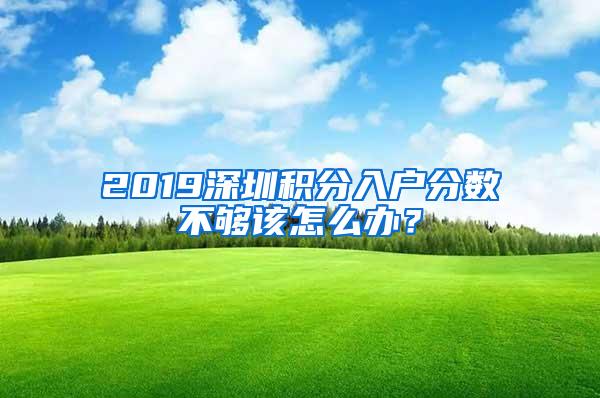 2019深圳积分入户分数不够该怎么办？